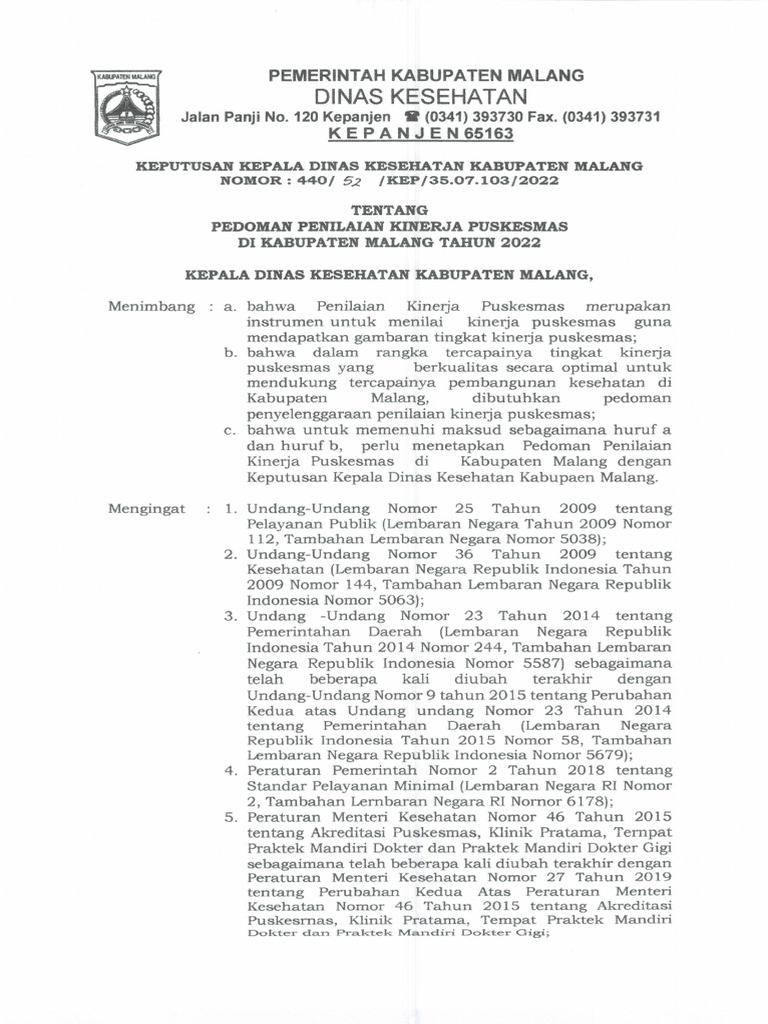 KABUPATEN MALANG

PEMERINTAH KABUPATEN MALANG
DINAS KESEHATAN
Jalan Panji No. 120 Kepanjen ☎ (0341) 393730 Fax. (0341) 393731
K E P A N J E N 65163

KEPUTUSAN KEPALA DINAS KESEHATAN KABUPATEN MALANG
NOMOR : 440/ 52 /KEP/35.07.103/2022

TENTANG
PEDOMAN PENILAIAN KINERJA PUSKESMAS
DI KABUPATEN MALANG TAHUN 2022

KEPALA DINAS KESEHATAN KABUPATEN MALANG,

Menimbang : a. bahwa Penilaian Kinerja Puskesmas merupakan instrumen untuk menilai kinerja puskesmas guna mendapatkan gambaran tingkat kinerja puskesmas;
b. bahwa dalam rangka tercapainya tingkat kinerja puskesmas yang berkualitas secara optimal untuk mendukung tercapainya pembangunan kesehatan di Kabupaten Malang, dibutuhkan pedoman penyelenggaraan penilaian kinerja puskesmas;
c. bahwa untuk memenuhi maksud sebagaimana huruf a dan huruf b, perlu menetapkan Pedoman Penilaian Kinerja Puskesmas di Kabupaten Malang dengan Keputusan Kepala Dinas Kesehatan Kabupaen Malang.

Mengingat : 1. Undang-Undang Nomor 25 Tahun 2009 tentang Pelayanan Publik (Lembaran Negara Tahun 2009 Nomor 112, Tambahan Lembaran Negara Nomor 5038);
2. Undang-Undang Nomor 36 Tahun 2009 tentang Kesehatan (Lembaran Negara Republik Indonesia Tahun 2009 Nomor 144, Tambahan Lembaran Negara Republik Indonesia Nomor 5063);
3. Undang -Undang Nomor 23 Tahun 2014 tentang Pemerintahan Daerah (Lembaran Negara Republik Indonesia Tahun 2014 Nomor 244, Tambahan Lembaran Negara Republik Indonesia Nomor 5587) sebagaimana telah beberapa kali diubah terakhir dengan Undang-Undang Nomor 9 tahun 2015 tentang Perubahan Kedua atas Undang undang Nomor 23 Tahun 2014 tentang Pemerintahan Daerah (Lembaran Negara Republik Indonesia Tahun 2015 Nomor 58, Tambahan Lembaran Negara Republik Indonesia Nomor 5679);
4. Peraturan Pemerintah Nomor 2 Tahun 2018 tentang Standar Pelayanan Minimal (Lembaran Negara RI Nomor 2, Tambahan Lernbaran Negara RI Nornor 6178);
5. Peraturan Menteri Kesehatan Nomor 46 Tahun 2015 tentang Akreditasi Puskesmas, Klinik Pratama, Ternpat Praktek Mandiri Dokter dan Praktek Mandiri Dokter Gigi sebagaimana telah beberapa kali diubah terakhir dengan Peraturan Menteri Kesehatan Nomor 27 Tahun 2019 tentang Perubahan Kedua Atas Peraturan Menteri Kesehatan Nomor 46 Tahun 2015 tentang Akreditasi Puskesrnas, Klinik Pratama, Tempat Praktek Mandiri Dokter dan Praktek Mandiri Dokter Gigi;